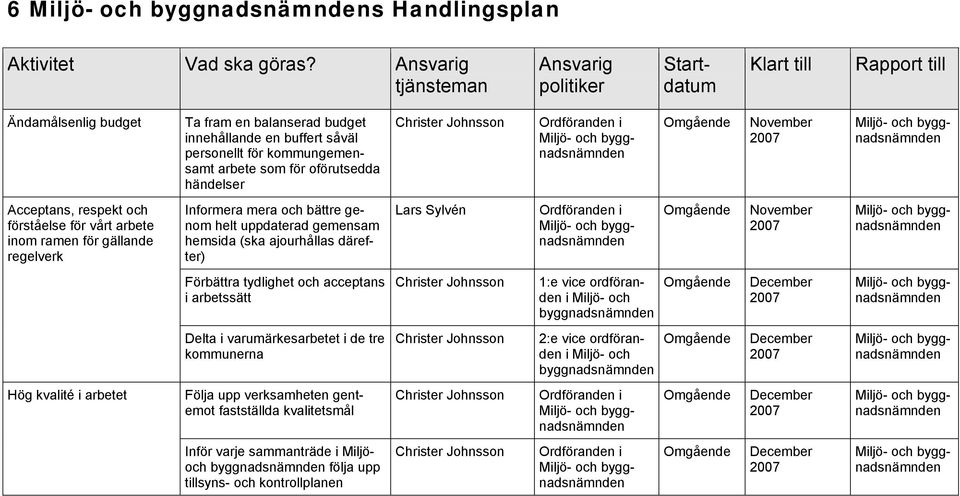 6 Miljö- och byggnadsnämndens Handlingsplan

| Aktivitet | Vad ska göras? | Ansvarig tjänsteman | Ansvarig politiker | Startdatum | Klart till | Rapport till |
|---|---|---|---|---|---|---|
| Ändamålsenlig budget | Ta fram en balanserad budget innehållande en buffert såväl personellt för kommungemensamt arbete som för oförutsedda händelser | Christer Johnsson | Ordföranden i Miljö- och byggnadsnämnden | Omgående | November 2007 | Miljö- och byggnadsnämnden |
| Acceptans, respekt och förståelse för vårt arbete inom ramen för gällande regelverk | Informera mera och bättre genom helt uppdaterad gemensam hemsida (ska ajourhållas därefter) | Lars Sylvén | Ordföranden i Miljö- och byggnadsnämnden | Omgående | November 2007 | Miljö- och byggnadsnämnden |
| | Förbättra tydlighet och acceptans i arbetssätt | Christer Johnsson | 1:e vice ordföranden i Miljö- och byggnadsnämnden | Omgående | December 2007 | Miljö- och byggnadsnämnden |
| | Delta i varumärkesarbetet i de tre kommunerna | Christer Johnsson | 2:e vice ordföranden i Miljö- och byggnadsnämnden | Omgående | December 2007 | Miljö- och byggnadsnämnden |
| Hög kvalité i arbetet | Följa upp verksamheten gentemot fastställda kvalitetsmål | Christer Johnsson | Ordföranden i Miljö- och byggnadsnämnden | Omgående | December 2007 | Miljö- och byggnadsnämnden |
| | Inför varje sammanträde i Miljö- och byggnadsnämnden följa upp tillsyns- och kontrollplanen | Christer Johnsson | Ordföranden i Miljö- och byggnadsnämnden | Omgående | December 2007 | Miljö- och byggnadsnämnden |